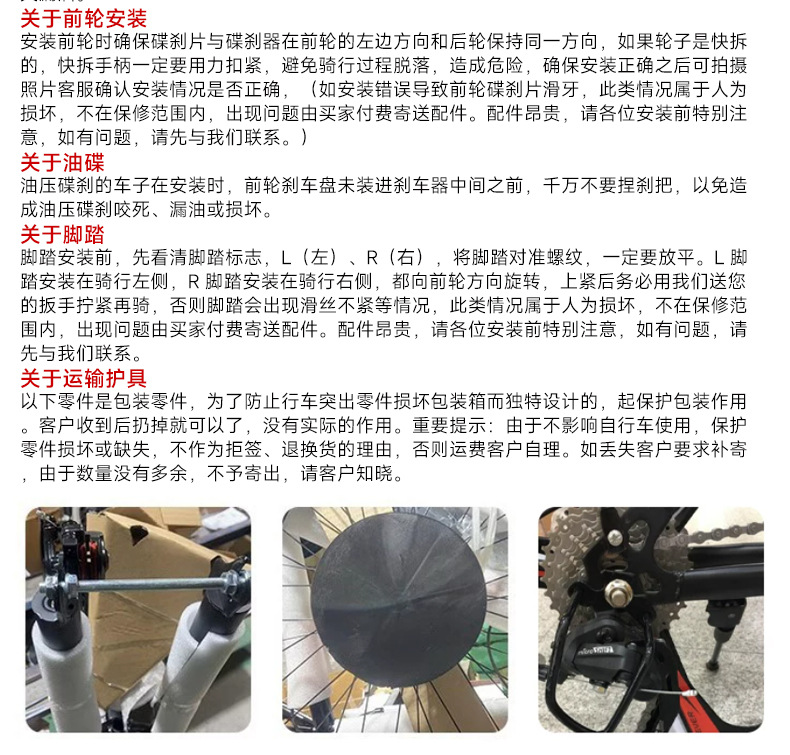 关于前轮安装

安装前轮时确保碟刹片与碟刹器在前轮的左边方向和后轮保持同一方向，如果轮子是快拆的，快拆手柄一定要用力扣紧，避免骑行过程脱落，造成危险，确保安装正确之后可拍摄照片客服确认安装情况是否正确，（如安装错误导致前轮碟刹片滑牙，此类情况属于人为损坏，不在保修范围内，出现问题由买家付费寄送配件。配件昂贵，请各位安装前特别注意，如有问题，请先与我们联系。）

关于油碟

油压碟刹的车子在安装时，前轮刹车盘未装进刹车器中间之前，千万不要捏刹把，以免造成油压碟刹咬死、漏油或损坏。

关于脚踏

脚踏安装前，先看清脚踏标志，L（左）、R（右），将脚踏对准螺纹，一定要放平。L脚踏安装在骑行左侧，R脚踏安装在骑行右侧，都向前轮方向旋转，上紧后务必用我们送您的扳手拧紧再骑，否则脚踏会出现滑丝不紧等情况，此类情况属于人为损坏，不在保修范围内，出现问题由买家付费寄送配件。配件昂贵，请各位安装前特别注意，如有问题，请先与我们联系。

关于运输护具

以下零件是包装零件，为了防止行车突出零件损坏包装箱而独特设计的，起保护包装作用。客户收到后扔掉就可以了，没有实际的作用。重要提示：由于不影响自行车使用，保护零件损坏或缺失，不作为拒签、退换货的理由，否则运费客户自理。如丢失客户要求补寄，由于数量没有多余，不予寄出，请客户知晓。